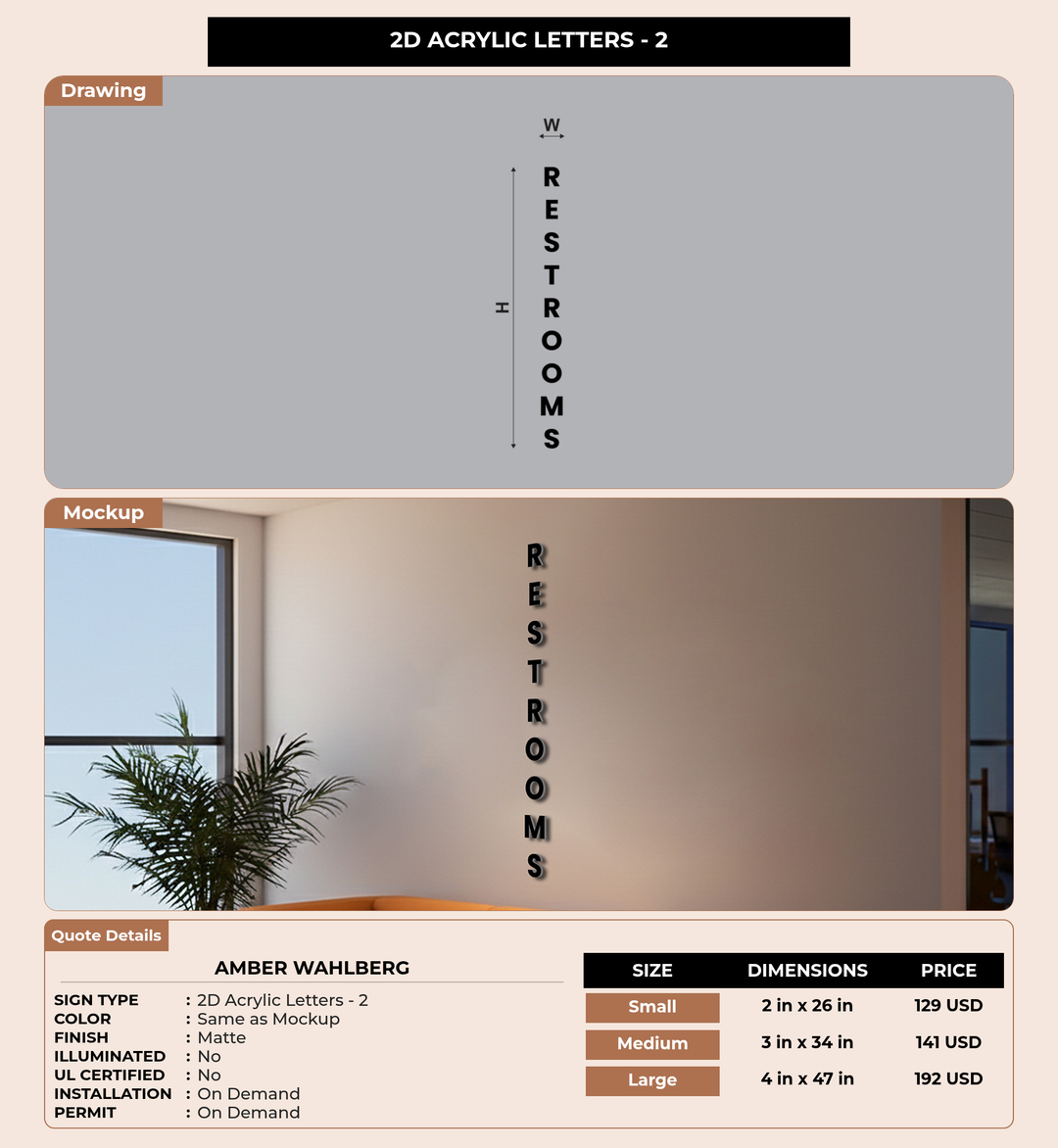 2D ACRYLIC LETTERS - 2

Drawing

W

H

R
E
S
T
R
O
O
M
S

Mockup

R
E
S
T
R
O
O
M
S

Quote Details

AMBER WAHLBERG

SIGN TYPE : 2D Acrylic Letters - 2
COLOR : Same as Mockup
FINISH : Matte
ILLUMINATED : No
UL CERTIFIED : No
INSTALLATION : On Demand
PERMIT : On Demand

| SIZE | DIMENSIONS | PRICE |
|---|---|---|
| Small | 2 in x 26 in | 129 USD |
| Medium | 3 in x 34 in | 141 USD |
| Large | 4 in x 47 in | 192 USD |